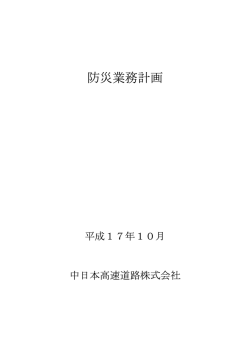 防災業務計画

平成１７年１０月

中日本高速道路株式会社